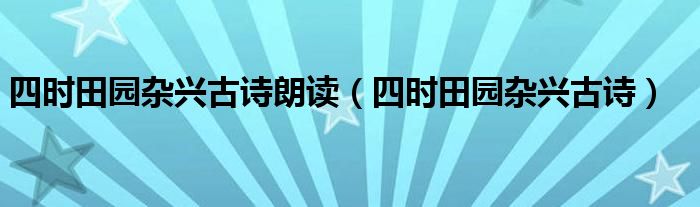 四时田园杂兴古诗朗读（四时田园杂兴古诗）